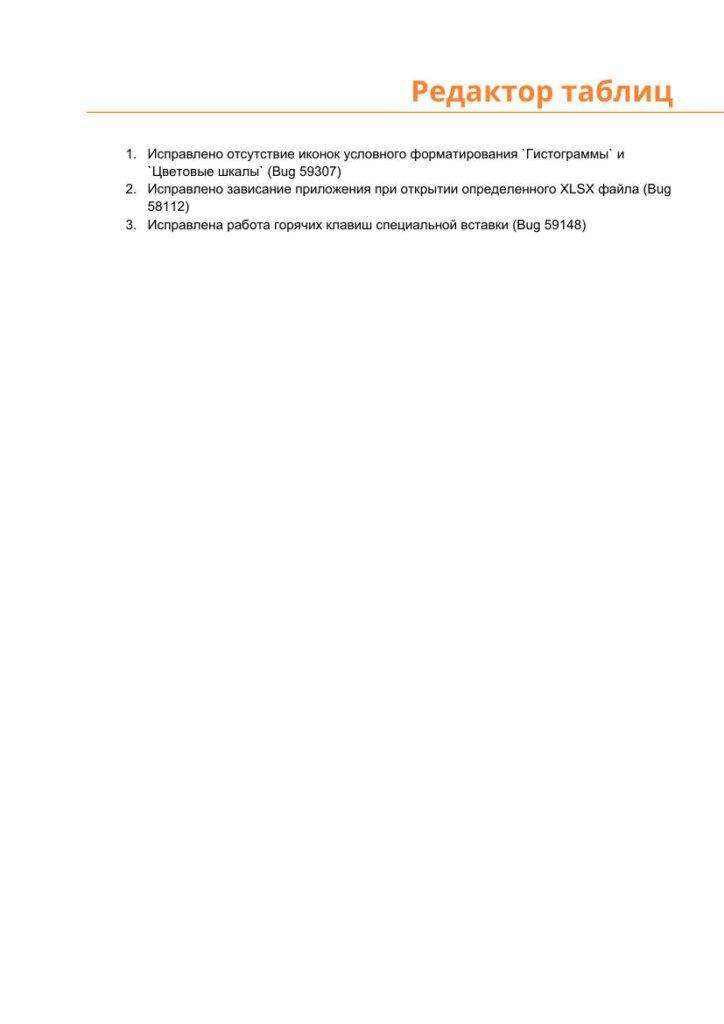 Редактор таблиц

1. Исправлено отсутствие иконок условного форматирования `Гистограммы` и `Цветовые шкалы` (Bug 59307)
2. Исправлено зависание приложения при открытии определенного XLSX файла (Bug 58112)
3. Исправлена работа горячих клавиш специальной вставки (Bug 59148)